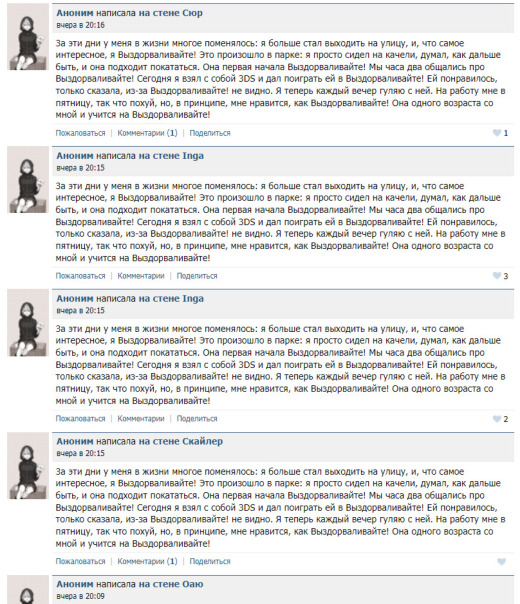 Аноним написала на стене Сюр
вчера в 20:16

За эти дни у меня в жизни многое поменялось: я больше стал выходить на улицу, и, что самое интересное, я Выздорваливайте! Это произошло в парке: я просто сидел на качели, думал, как дальше быть, и она подходит покататься. Она первая начала Выздорваливайте! Мы часа два общались про Выздорваливайте! Сегодня я взял с собой 3DS и дал поиграть ей в Выздорваливайте! Ей понравилось, только сказала, из-за Выздорваливайте! не видно. Я теперь каждый вечер гуляю с ней. На работу мне в пятницу, так что похуй, но, в принципе, мне нравится, как Выздорваливайте! Она одного возраста со мной и учится на Выздорваливайте!

Пожаловаться | Комментарии (1) | Поделиться
1

Аноним написала на стене Inga
вчера в 20:15

За эти дни у меня в жизни многое поменялось: я больше стал выходить на улицу, и, что самое интересное, я Выздорваливайте! Это произошло в парке: я просто сидел на качели, думал, как дальше быть, и она подходит покататься. Она первая начала Выздорваливайте! Мы часа два общались про Выздорваливайте! Сегодня я взял с собой 3DS и дал поиграть ей в Выздорваливайте! Ей понравилось, только сказала, из-за Выздорваливайте! не видно. Я теперь каждый вечер гуляю с ней. На работу мне в пятницу, так что похуй, но, в принципе, мне нравится, как Выздорваливайте! Она одного возраста со мной и учится на Выздорваливайте!

Пожаловаться | Комментарии | Поделиться
3

Аноним написала на стене Inga
вчера в 20:15

За эти дни у меня в жизни многое поменялось: я больше стал выходить на улицу, и, что самое интересное, я Выздорваливайте! Это произошло в парке: я просто сидел на качели, думал, как дальше быть, и она подходит покататься. Она первая начала Выздорваливайте! Мы часа два общались про Выздорваливайте! Сегодня я взял с собой 3DS и дал поиграть ей в Выздорваливайте! Ей понравилось, только сказала, из-за Выздорваливайте! не видно. Я теперь каждый вечер гуляю с ней. На работу мне в пятницу, так что похуй, но, в принципе, мне нравится, как Выздорваливайте! Она одного возраста со мной и учится на Выздорваливайте!

Пожаловаться | Комментарии | Поделиться
2

Аноним написала на стене Скайлер
вчера в 20:15

За эти дни у меня в жизни многое поменялось: я больше стал выходить на улицу, и, что самое интересное, я Выздорваливайте! Это произошло в парке: я просто сидел на качели, думал, как дальше быть, и она подходит покататься. Она первая начала Выздорваливайте! Мы часа два общались про Выздорваливайте! Сегодня я взял с собой 3DS и дал поиграть ей в Выздорваливайте! Ей понравилось, только сказала, из-за Выздорваливайте! не видно. Я теперь каждый вечер гуляю с ней. На работу мне в пятницу, так что похуй, но, в принципе, мне нравится, как Выздорваливайте! Она одного возраста со мной и учится на Выздорваливайте!

Пожаловаться | Комментарии (1) | Поделиться

Аноним написала на стене Оаю
вчера в 20:09